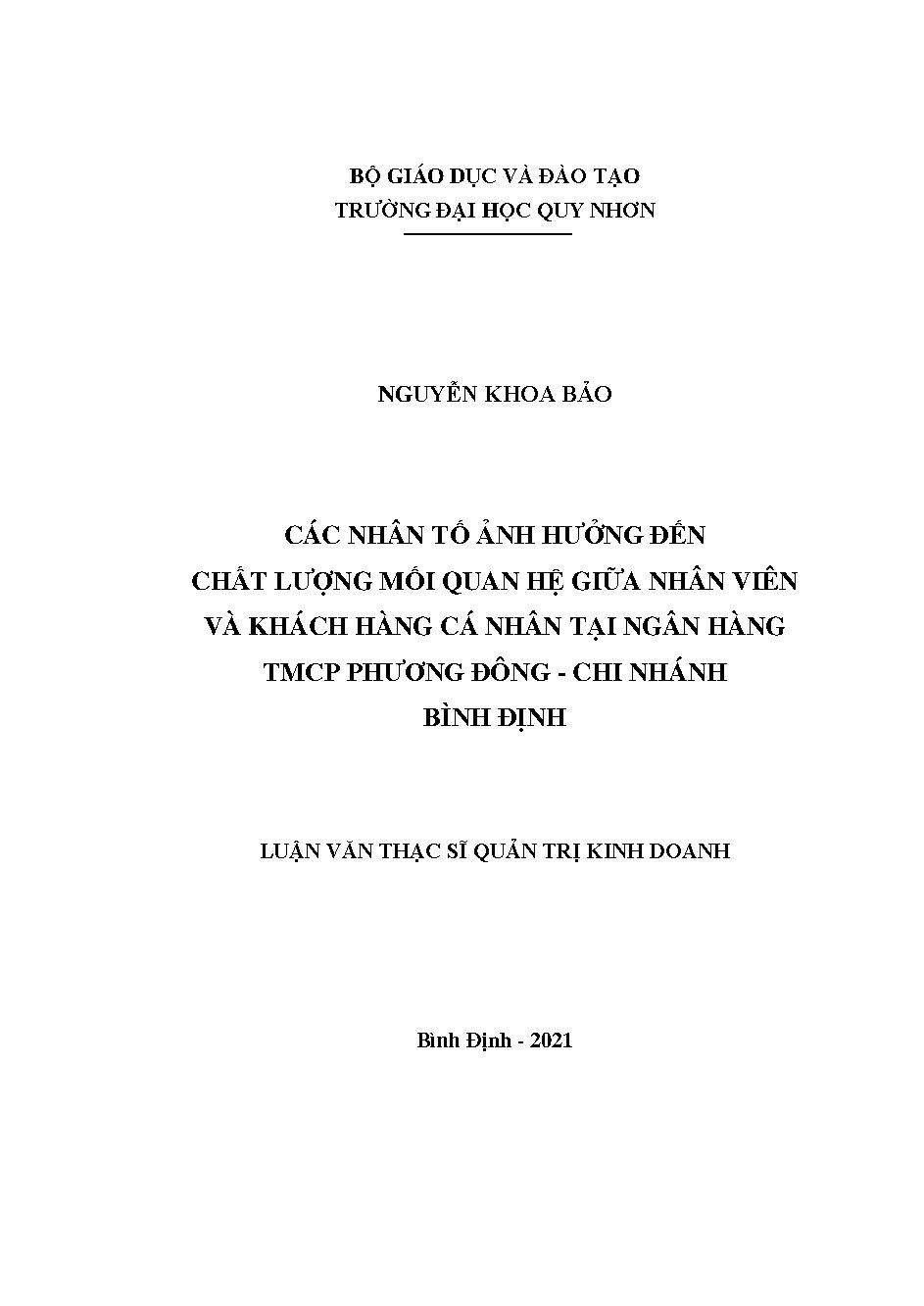 BỘ GIÁO DỤC VÀ ĐÀO TẠO
TRƯỜNG ĐẠI HỌC QUY NHƠN

NGUYỄN KHOA BẢO

CÁC NHÂN TỐ ẢNH HƯỞNG ĐẾN
CHẤT LƯỢNG MỐI QUAN HỆ GIỮA NHÂN VIÊN
VÀ KHÁCH HÀNG CÁ NHÂN TẠI NGÂN HÀNG
TMCP PHƯƠNG ĐÔNG - CHI NHÁNH
BÌNH ĐỊNH

LUẬN VĂN THẠC SĨ QUẢN TRỊ KINH DOANH

Bình Định - 2021